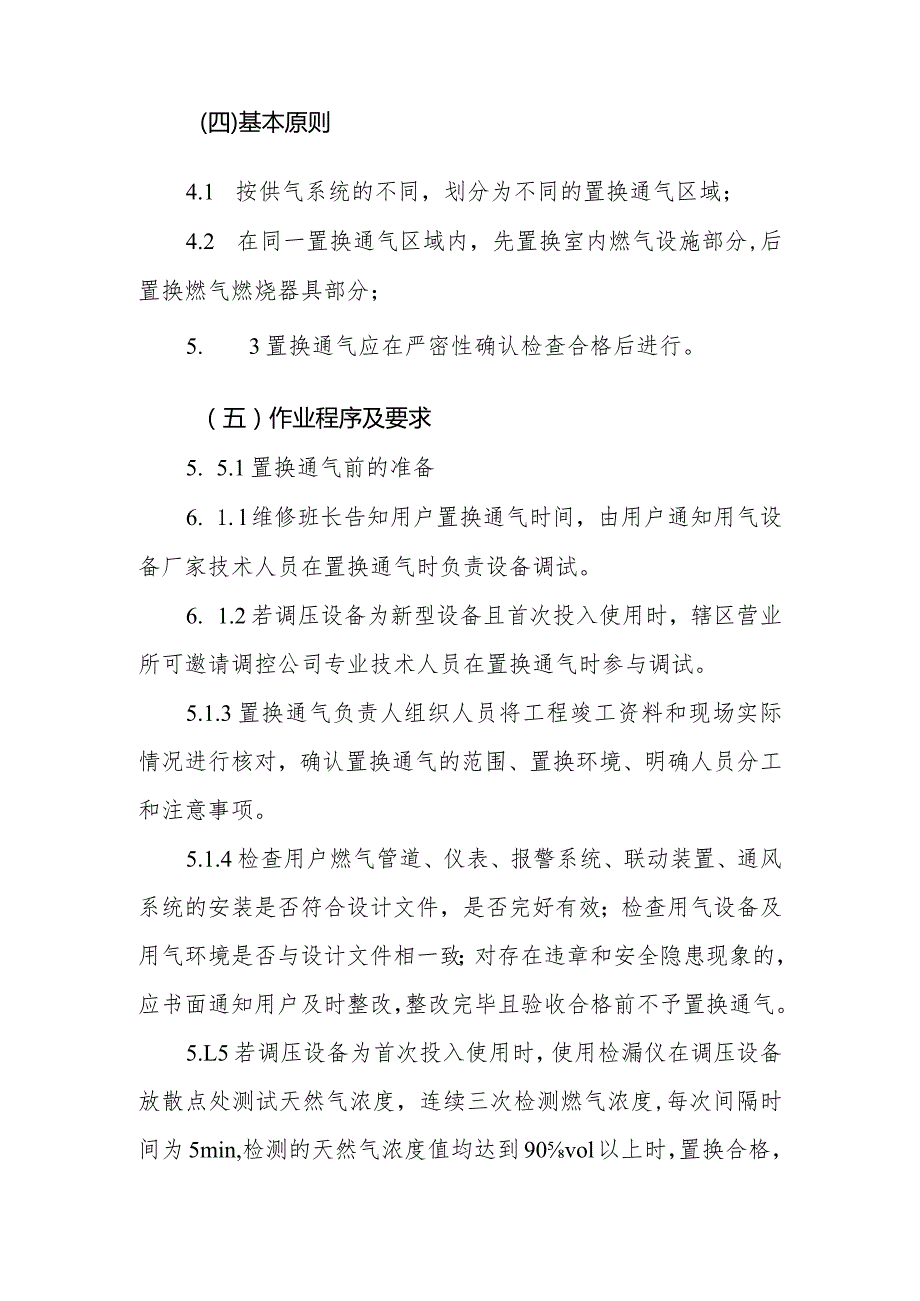 (四)基本原则

4.1　按供气系统的不同，划分为不同的置换通气区域；

4.2　在同一置换通气区域内，先置换室内燃气设施部分,后置换燃气燃烧器具部分；

5.　3置换通气应在严密性确认检查合格后进行。

（五）作业程序及要求

5. 5.1置换通气前的准备

6. 1.1维修班长告知用户置换通气时间，由用户通知用气设备厂家技术人员在置换通气时负责设备调试。

6. 1.2若调压设备为新型设备且首次投入使用时，辖区营业所可邀请调控公司专业技术人员在置换通气时参与调试。

5.1.3置换通气负责人组织人员将工程竣工资料和现场实际情况进行核对，确认置换通气的范围、置换环境、明确人员分工和注意事项。

5.1.4检查用户燃气管道、仪表、报警系统、联动装置、通风系统的安装是否符合设计文件，是否完好有效；检查用气设备及用气环境是否与设计文件相一致;对存在违章和安全隐患现象的，应书面通知用户及时整改,整改完毕且验收合格前不予置换通气。

5.L5若调压设备为首次投入使用时,使用检漏仪在调压设备放散点处测试天然气浓度，连续三次检测燃气浓度,每次间隔时间为5min,检测的天然气浓度值均达到90%vol以上时,置换合格，